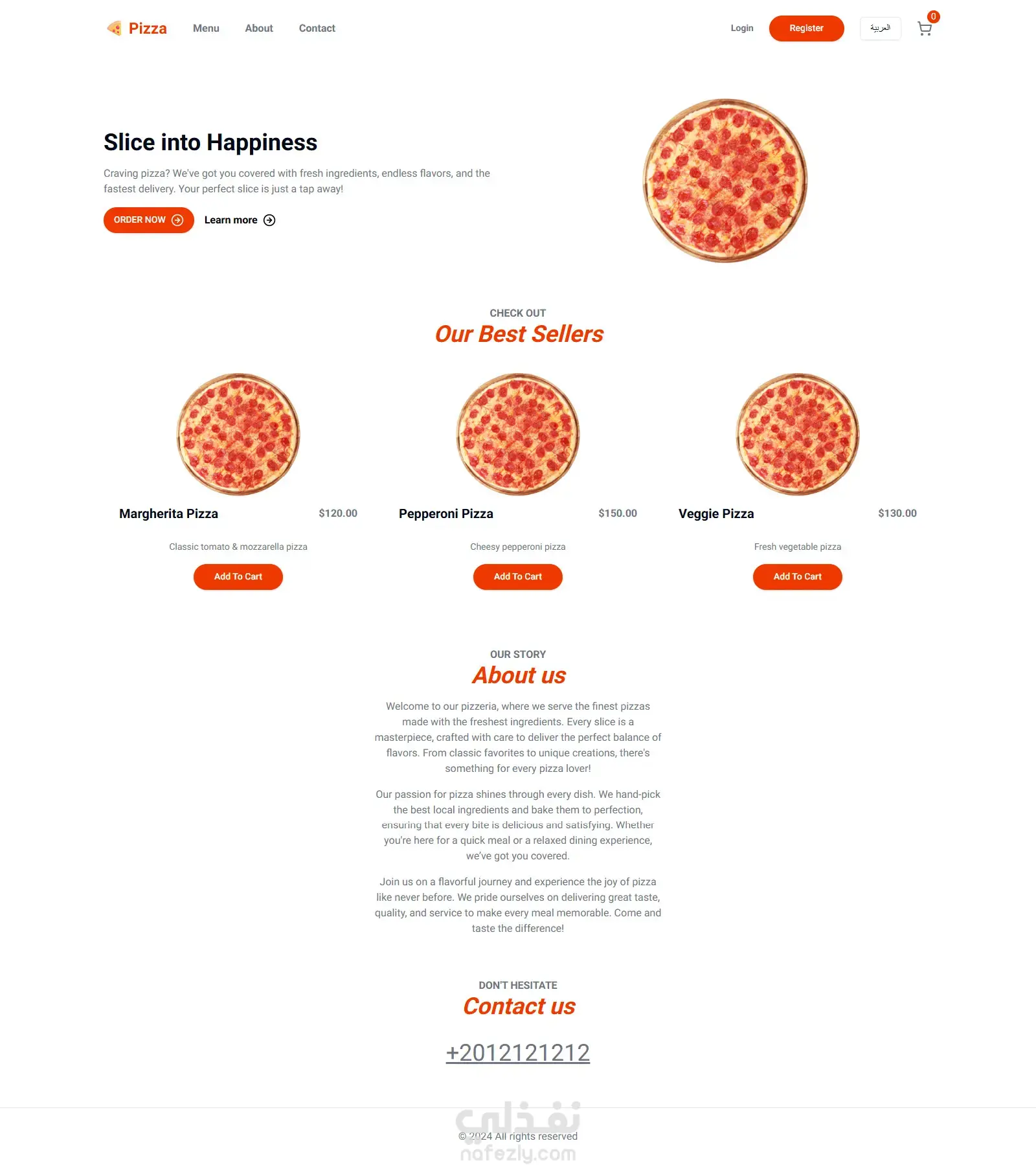 Pizza Menu About Contact

Login Register العربية 0

Slice into Happiness

Craving pizza? We've got you covered with fresh ingredients, endless flavors, and the fastest delivery. Your perfect slice is just a tap away!

ORDER NOW Learn more

CHECK OUT

Our Best Sellers

Margherita Pizza $120.00

Classic tomato & mozzarella pizza

Add To Cart

Pepperoni Pizza $150.00

Cheesy pepperoni pizza

Add To Cart

Veggie Pizza $130.00

Fresh vegetable pizza

Add To Cart

OUR STORY

About us

Welcome to our pizzeria, where we serve the finest pizzas made with the freshest ingredients. Every slice is a masterpiece, crafted with care to deliver the perfect balance of flavors. From classic favorites to unique creations, there's something for every pizza lover!

Our passion for pizza shines through every dish. We hand-pick the best local ingredients and bake them to perfection, ensuring that every bite is delicious and satisfying. Whether you're here for a quick meal or a relaxed dining experience, we've got you covered.

Join us on a flavorful journey and experience the joy of pizza like never before. We pride ourselves on delivering great taste, quality, and service to make every meal memorable. Come and taste the difference!

DON'T HESITATE

Contact us

+2012121212

نفذلي

© 2024 All rights reserved

nafezly.com